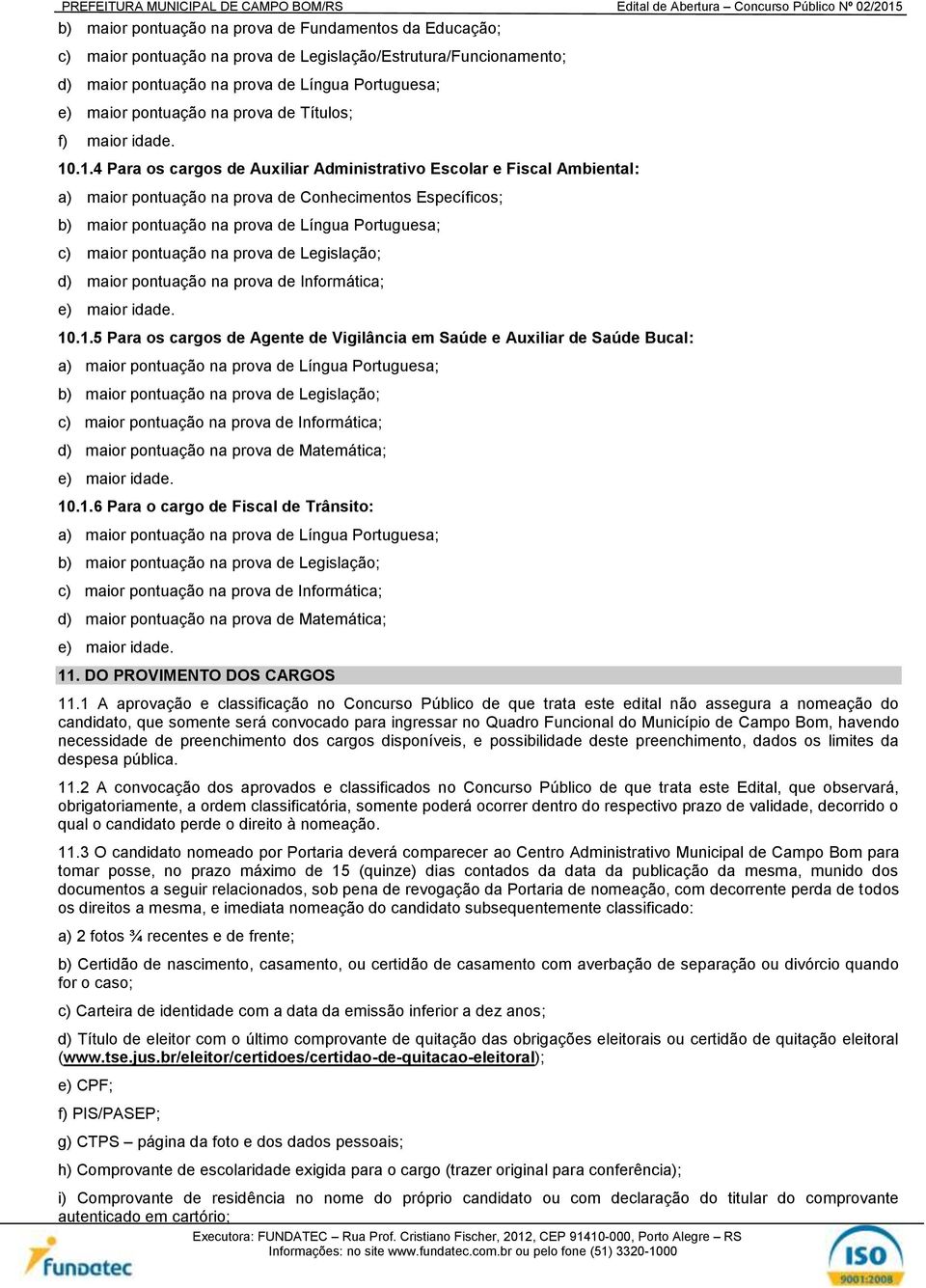 PREFEITURA MUNICIPAL DE CAMPO BOM/RS Edital de Abertura – Concurso Público Nº 02/2015

b) maior pontuação na prova de Fundamentos da Educação;

c) maior pontuação na prova de Legislação/Estrutura/Funcionamento;

d) maior pontuação na prova de Língua Portuguesa;

e) maior pontuação na prova de Títulos;

f) maior idade.

10.1.4 Para os cargos de Auxiliar Administrativo Escolar e Fiscal Ambiental:

a) maior pontuação na prova de Conhecimentos Específicos;

b) maior pontuação na prova de Língua Portuguesa;

c) maior pontuação na prova de Legislação;

d) maior pontuação na prova de Informática;

e) maior idade.

10.1.5 Para os cargos de Agente de Vigilância em Saúde e Auxiliar de Saúde Bucal:

a) maior pontuação na prova de Língua Portuguesa;

b) maior pontuação na prova de Legislação;

c) maior pontuação na prova de Informática;

d) maior pontuação na prova de Matemática;

e) maior idade.

10.1.6 Para o cargo de Fiscal de Trânsito:

a) maior pontuação na prova de Língua Portuguesa;

b) maior pontuação na prova de Legislação;

c) maior pontuação na prova de Informática;

d) maior pontuação na prova de Matemática;

e) maior idade.

11. DO PROVIMENTO DOS CARGOS

11.1 A aprovação e classificação no Concurso Público de que trata este edital não assegura a nomeação do candidato, que somente será convocado para ingressar no Quadro Funcional do Município de Campo Bom, havendo necessidade de preenchimento dos cargos disponíveis, e possibilidade deste preenchimento, dados os limites da despesa pública.

11.2 A convocação dos aprovados e classificados no Concurso Público de que trata este Edital, que observará, obrigatoriamente, a ordem classificatória, somente poderá ocorrer dentro do respectivo prazo de validade, decorrido o qual o candidato perde o direito à nomeação.

11.3 O candidato nomeado por Portaria deverá comparecer ao Centro Administrativo Municipal de Campo Bom para tomar posse, no prazo máximo de 15 (quinze) dias contados da data da publicação da mesma, munido dos documentos a seguir relacionados, sob pena de revogação da Portaria de nomeação, com decorrente perda de todos os direitos a mesma, e imediata nomeação do candidato subsequentemente classificado:

a) 2 fotos ¾ recentes e de frente;

b) Certidão de nascimento, casamento, ou certidão de casamento com averbação de separação ou divórcio quando for o caso;

c) Carteira de identidade com a data da emissão inferior a dez anos;

d) Título de eleitor com o último comprovante de quitação das obrigações eleitorais ou certidão de quitação eleitoral (www.tse.jus.br/eleitor/certidoes/certidao-de-quitacao-eleitoral);

e) CPF;

f) PIS/PASEP;

g) CTPS – página da foto e dos dados pessoais;

h) Comprovante de escolaridade exigida para o cargo (trazer original para conferência);

i) Comprovante de residência no nome do próprio candidato ou com declaração do titular do comprovante autenticado em cartório;

Executora: FUNDATEC – Rua Prof. Cristiano Fischer, 2012, CEP 91410-000, Porto Alegre – RS
Informações: no site www.fundatec.com.br ou pelo fone (51) 3320-1000

Fundatec

ISO 9001:2008